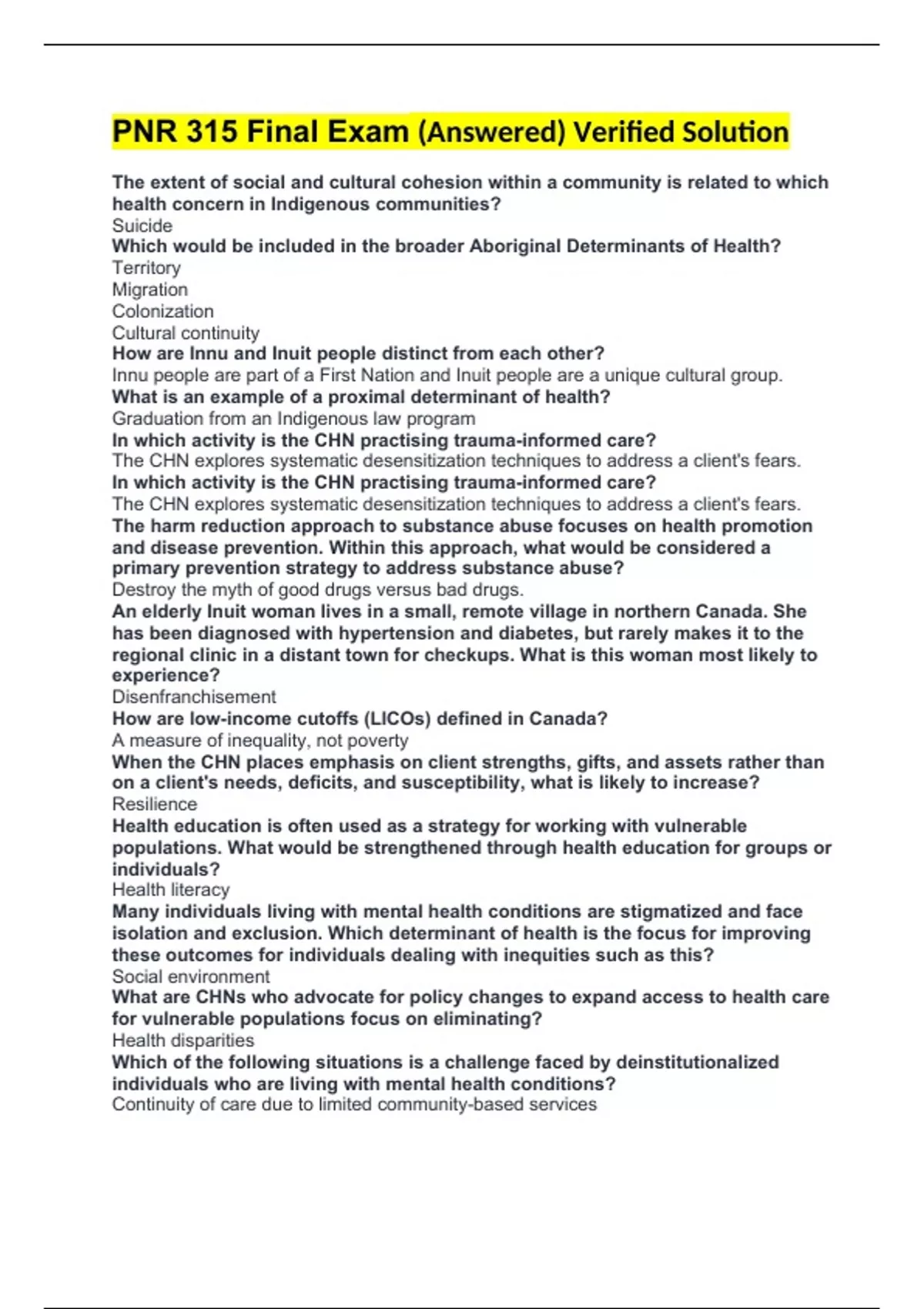 PNR 315 Final Exam (Answered) Verified Solution

The extent of social and cultural cohesion within a community is related to which health concern in Indigenous communities?
Suicide
Which would be included in the broader Aboriginal Determinants of Health?
Territory
Migration
Colonization
Cultural continuity
How are Innu and Inuit people distinct from each other?
Innu people are part of a First Nation and Inuit people are a unique cultural group.
What is an example of a proximal determinant of health?
Graduation from an Indigenous law program
In which activity is the CHN practising trauma-informed care?
The CHN explores systematic desensitization techniques to address a client's fears.
In which activity is the CHN practising trauma-informed care?
The CHN explores systematic desensitization techniques to address a client's fears.
The harm reduction approach to substance abuse focuses on health promotion and disease prevention. Within this approach, what would be considered a primary prevention strategy to address substance abuse?
Destroy the myth of good drugs versus bad drugs.
An elderly Inuit woman lives in a small, remote village in northern Canada. She has been diagnosed with hypertension and diabetes, but rarely makes it to the regional clinic in a distant town for checkups. What is this woman most likely to experience?
Disenfranchisement
How are low-income cutoffs (LICOs) defined in Canada?
A measure of inequality, not poverty
When the CHN places emphasis on client strengths, gifts, and assets rather than on a client's needs, deficits, and susceptibility, what is likely to increase?
Resilience
Health education is often used as a strategy for working with vulnerable populations. What would be strengthened through health education for groups or individuals?
Health literacy
Many individuals living with mental health conditions are stigmatized and face isolation and exclusion. Which determinant of health is the focus for improving these outcomes for individuals dealing with inequities such as this?
Social environment
What are CHNs who advocate for policy changes to expand access to health care for vulnerable populations focus on eliminating?
Health disparities
Which of the following situations is a challenge faced by deinstitutionalized individuals who are living with mental health conditions?
Continuity of care due to limited community-based services